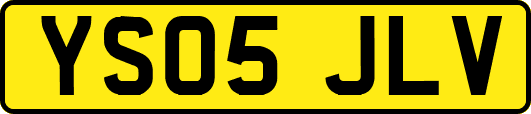 YS05 JLV